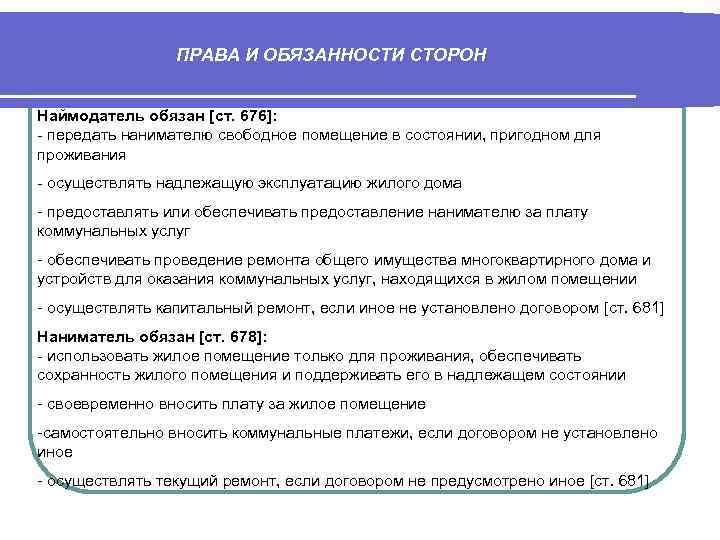 ПРАВА И ОБЯЗАННОСТИ СТОРОН

Наймодатель обязан [ст. 676]:
- передать нанимателю свободное помещение в состоянии, пригодном для проживания

- осуществлять надлежащую эксплуатацию жилого дома

- предоставлять или обеспечивать предоставление нанимателю за плату коммунальных услуг

- обеспечивать проведение ремонта общего имущества многоквартирного дома и устройств для оказания коммунальных услуг, находящихся в жилом помещении

- осуществлять капитальный ремонт, если иное не установлено договором [ст. 681]

Наниматель обязан [ст. 678]:
- использовать жилое помещение только для проживания, обеспечивать сохранность жилого помещения и поддерживать его в надлежащем состоянии

- своевременно вносить плату за жилое помещение

-самостоятельно вносить коммунальные платежи, если договором не установлено иное

- осуществлять текущий ремонт, если договором не предусмотрено иное [ст. 681]